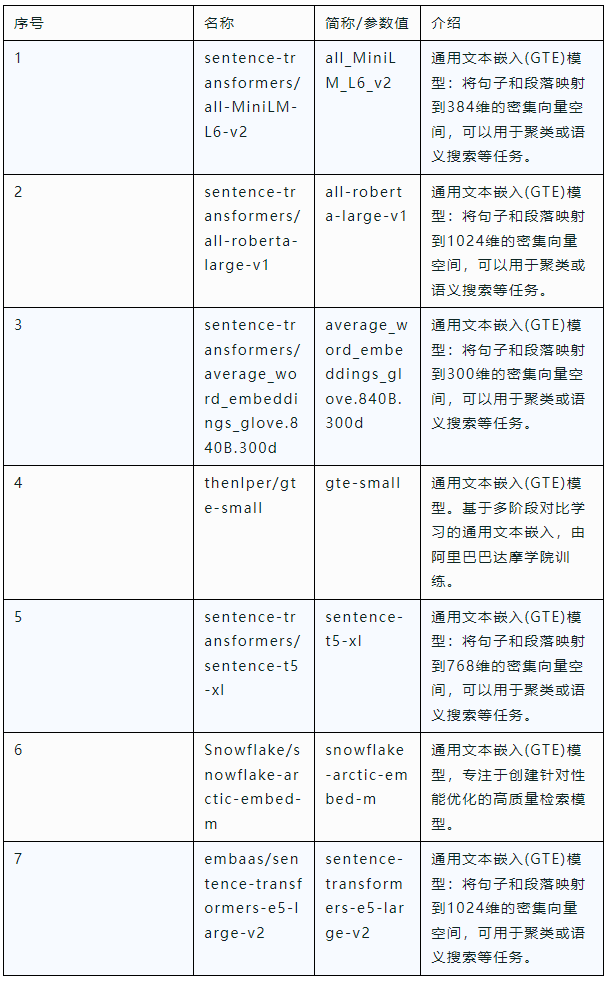 | 序号 | 名称 | 简称/参数值 | 介绍 |
|---|---|---|---|
| 1 | sentence-transformers/all-MiniLM-L6-v2 | all_MiniLM_L6_v2 | 通用文本嵌入(GTE)模型：将句子和段落映射到384维的密集向量空间，可以用于聚类或语义搜索等任务。 |
| 2 | sentence-transformers/all-roberta-large-v1 | all-roberta-large-v1 | 通用文本嵌入(GTE)模型：将句子和段落映射到1024维的密集向量空间，可以用于聚类或语义搜索等任务。 |
| 3 | sentence-transformers/average_word_embeddings_glove.840B.300d | average_word_embeddings_glove.840B.300d | 通用文本嵌入(GTE)模型：将句子和段落映射到300维的密集向量空间，可以用于聚类或语义搜索等任务。 |
| 4 | thenlper/gte-small | gte-small | 通用文本嵌入(GTE)模型。基于多阶段对比学习的通用文本嵌入，由阿里巴巴达摩学院训练。 |
| 5 | sentence-transformers/sentence-t5-xl | sentence-t5-xl | 通用文本嵌入(GTE)模型：将句子和段落映射到768维的密集向量空间，可以用于聚类或语义搜索等任务。 |
| 6 | Snowflake/snowflake-arctic-embed-m | snowflake-arctic-embed-m | 通用文本嵌入(GTE)模型，专注于创建针对性能优化的高质量检索模型。 |
| 7 | embaas/sentence-transformers-e5-large-v2 | sentence-transformers-e5-large-v2 | 通用文本嵌入(GTE)模型：将句子和段落映射到1024维的密集向量空间，可用于聚类或语义搜索等任务。 |